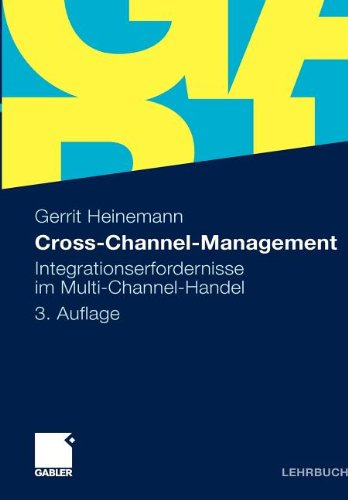 Gerrit Heinemann

Cross-Channel-Management

Integrationserfordernisse im Multi-Channel-Handel

3. Auflage

GABLER

LEHRBUCH